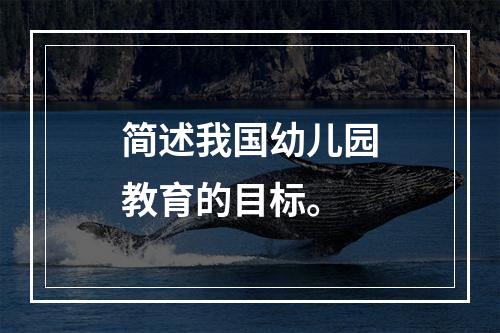 简述我国幼儿园教育的目标。